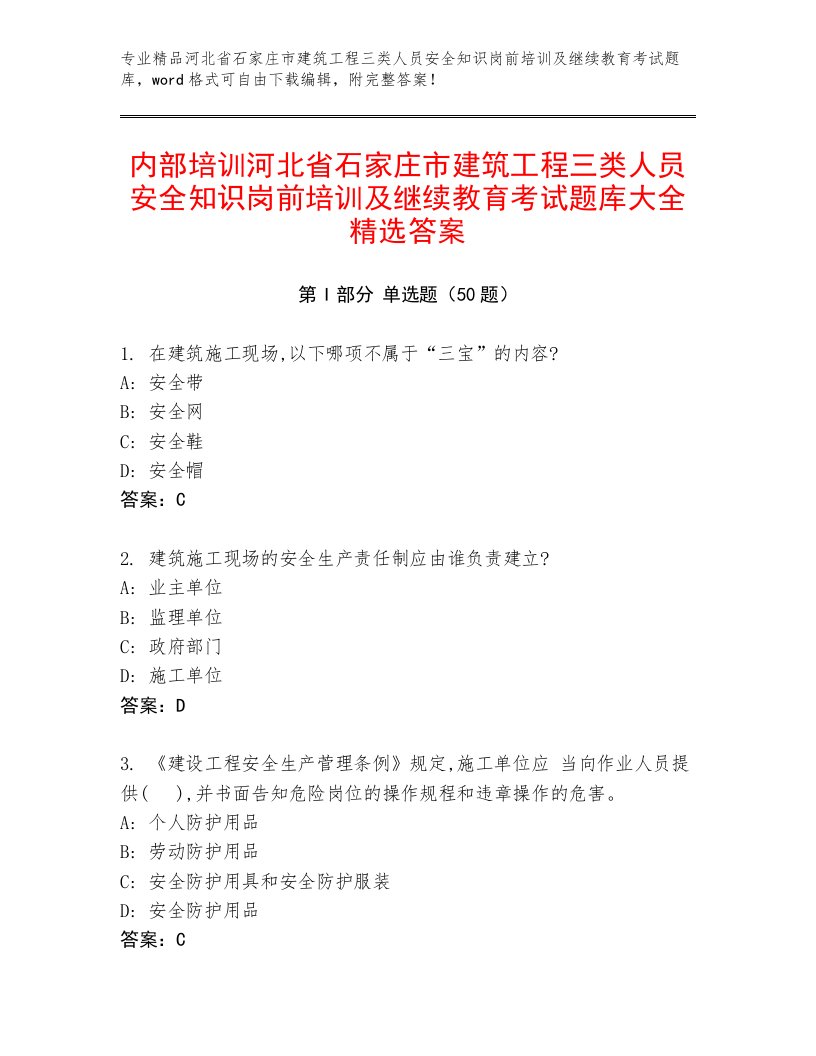 专业精品河北省石家庄市建筑工程三类人员安全知识岗前培训及继续教育考试题库，word格式可自由下载编辑，附完整答案！

内部培训河北省石家庄市建筑工程三类人员安全知识岗前培训及继续教育考试题库大全精选答案

第Ⅰ部分 单选题（50题）

1. 在建筑施工现场,以下哪项不属于“三宝”的内容?
A: 安全带
B: 安全网
C: 安全鞋
D: 安全帽
答案：C

2. 建筑施工现场的安全生产责任制应由谁负责建立?
A: 业主单位
B: 监理单位
C: 政府部门
D: 施工单位
答案：D

3. 《建设工程安全生产管理条例》规定,施工单位应 当向作业人员提供( ),并书面告知危险岗位的操作规程和违章操作的危害。
A: 个人防护用品
B: 劳动防护用品
C: 安全防护用具和安全防护服装
D: 安全防护用品
答案：C